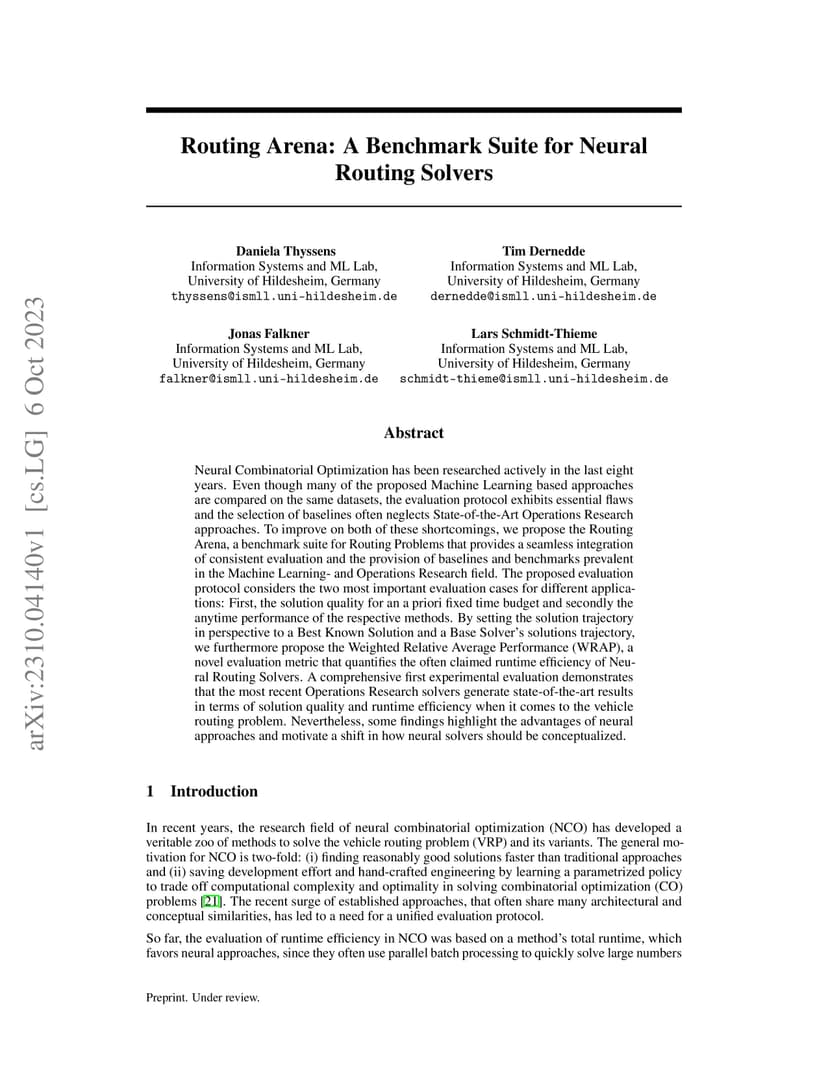 arXiv:2310.04140v1 [cs.LG] 6 Oct 2023

Routing Arena: A Benchmark Suite for Neural Routing Solvers

Daniela Thyssens
Information Systems and ML Lab,
University of Hildesheim, Germany
thyssens@ismll.uni-hildesheim.de

Tim Dernedde
Information Systems and ML Lab,
University of Hildesheim, Germany
dernedde@ismll.uni-hildesheim.de

Jonas Falkner
Information Systems and ML Lab,
University of Hildesheim, Germany
falkner@ismll.uni-hildesheim.de

Lars Schmidt-Thieme
Information Systems and ML Lab,
University of Hildesheim, Germany
schmidt-thieme@ismll.uni-hildesheim.de

Abstract

Neural Combinatorial Optimization has been researched actively in the last eight years. Even though many of the proposed Machine Learning based approaches are compared on the same datasets, the evaluation protocol exhibits essential flaws and the selection of baselines often neglects State-of-the-Art Operations Research approaches. To improve on both of these shortcomings, we propose the Routing Arena, a benchmark suite for Routing Problems that provides a seamless integration of consistent evaluation and the provision of baselines and benchmarks prevalent in the Machine Learning- and Operations Research field. The proposed evaluation protocol considers the two most important evaluation cases for different applications: First, the solution quality for an a priori fixed time budget and secondly the anytime performance of the respective methods. By setting the solution trajectory in perspective to a Best Known Solution and a Base Solver's solutions trajectory, we furthermore propose the Weighted Relative Average Performance (WRAP), a novel evaluation metric that quantifies the often claimed runtime efficiency of Neural Routing Solvers. A comprehensive first experimental evaluation demonstrates that the most recent Operations Research solvers generate state-of-the-art results in terms of solution quality and runtime efficiency when it comes to the vehicle routing problem. Nevertheless, some findings highlight the advantages of neural approaches and motivate a shift in how neural solvers should be conceptualized.

1 Introduction

In recent years, the research field of neural combinatorial optimization (NCO) has developed a veritable zoo of methods to solve the vehicle routing problem (VRP) and its variants. The general motivation for NCO is two-fold: (i) finding reasonably good solutions faster than traditional approaches and (ii) saving development effort and hand-crafted engineering by learning a parametrized policy to trade off computational complexity and optimality in solving combinatorial optimization (CO) problems [21]. The recent surge of established approaches, that often share many architectural and conceptual similarities, has led to a need for a unified evaluation protocol.

So far, the evaluation of runtime efficiency in NCO was based on a method's total runtime, which favors neural approaches, since they often use parallel batch processing to quickly solve large numbers

Preprint. Under review.